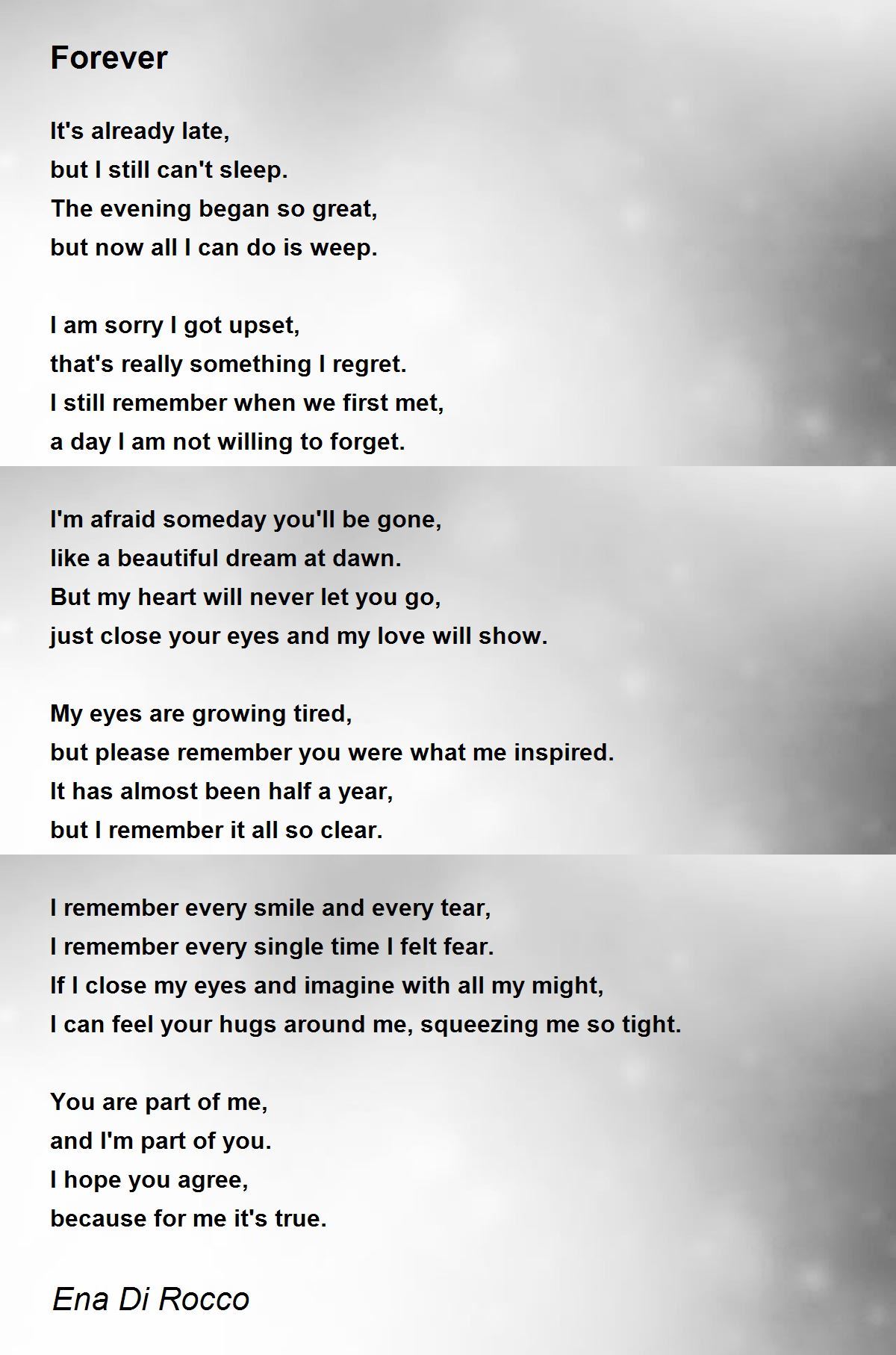 Forever

It's already late,
but I still can't sleep.
The evening began so great,
but now all I can do is weep.

I am sorry I got upset,
that's really something I regret.
I still remember when we first met,
a day I am not willing to forget.

I'm afraid someday you'll be gone,
like a beautiful dream at dawn.
But my heart will never let you go,
just close your eyes and my love will show.

My eyes are growing tired,
but please remember you were what me inspired.
It has almost been half a year,
but I remember it all so clear.

I remember every smile and every tear,
I remember every single time I felt fear.
If I close my eyes and imagine with all my might,
I can feel your hugs around me, squeezing me so tight.

You are part of me,
and I'm part of you.
I hope you agree,
because for me it's true.

Ena Di Rocco